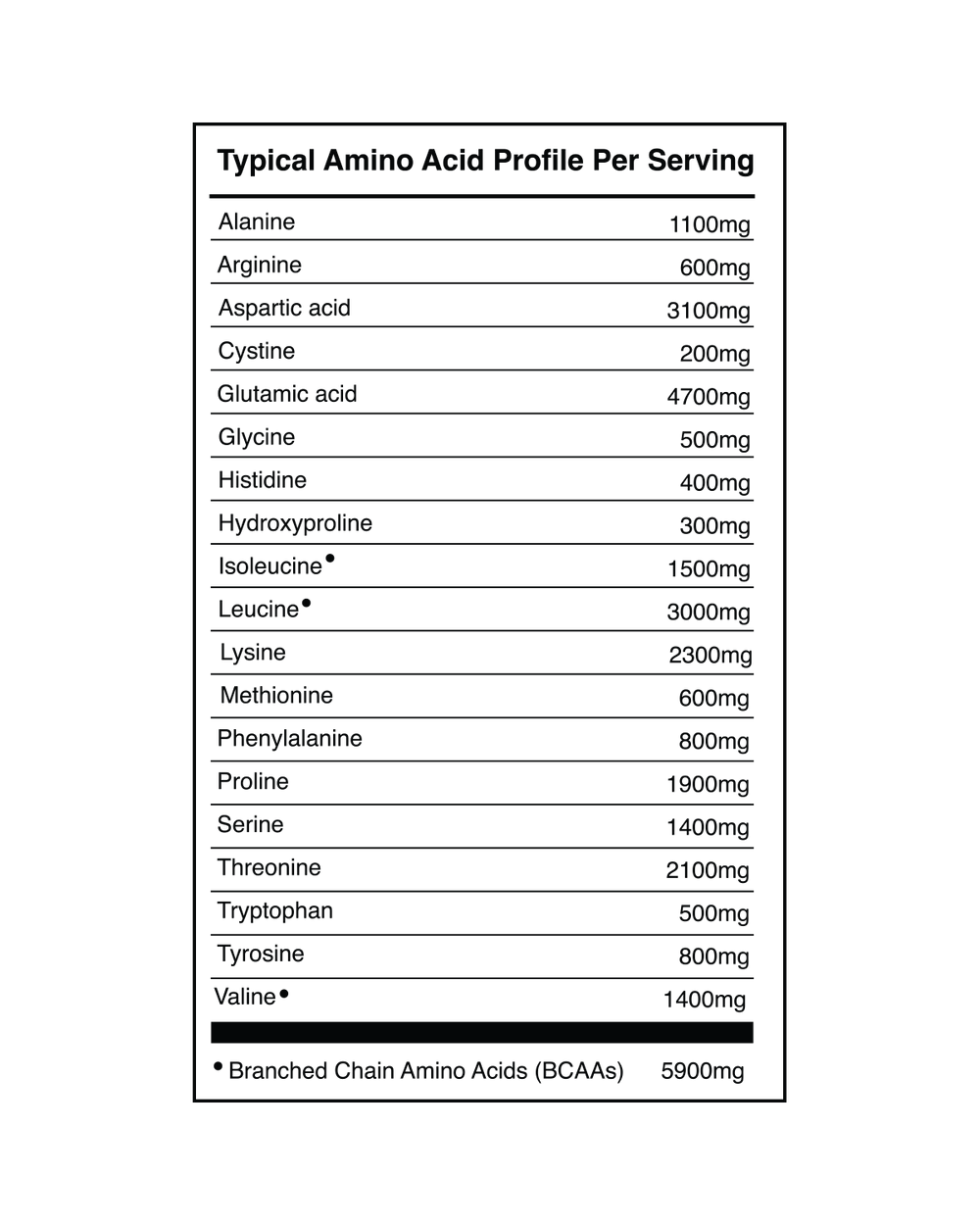 Typical Amino Acid Profile Per Serving

| | |
|---|---|
| Alanine | 1100mg |
| Arginine | 600mg |
| Aspartic acid | 3100mg |
| Cystine | 200mg |
| Glutamic acid | 4700mg |
| Glycine | 500mg |
| Histidine | 400mg |
| Hydroxyproline | 300mg |
| Isoleucine• | 1500mg |
| Leucine• | 3000mg |
| Lysine | 2300mg |
| Methionine | 600mg |
| Phenylalanine | 800mg |
| Proline | 1900mg |
| Serine | 1400mg |
| Threonine | 2100mg |
| Tryptophan | 500mg |
| Tyrosine | 800mg |
| Valine• | 1400mg |

• Branched Chain Amino Acids (BCAAs) 5900mg